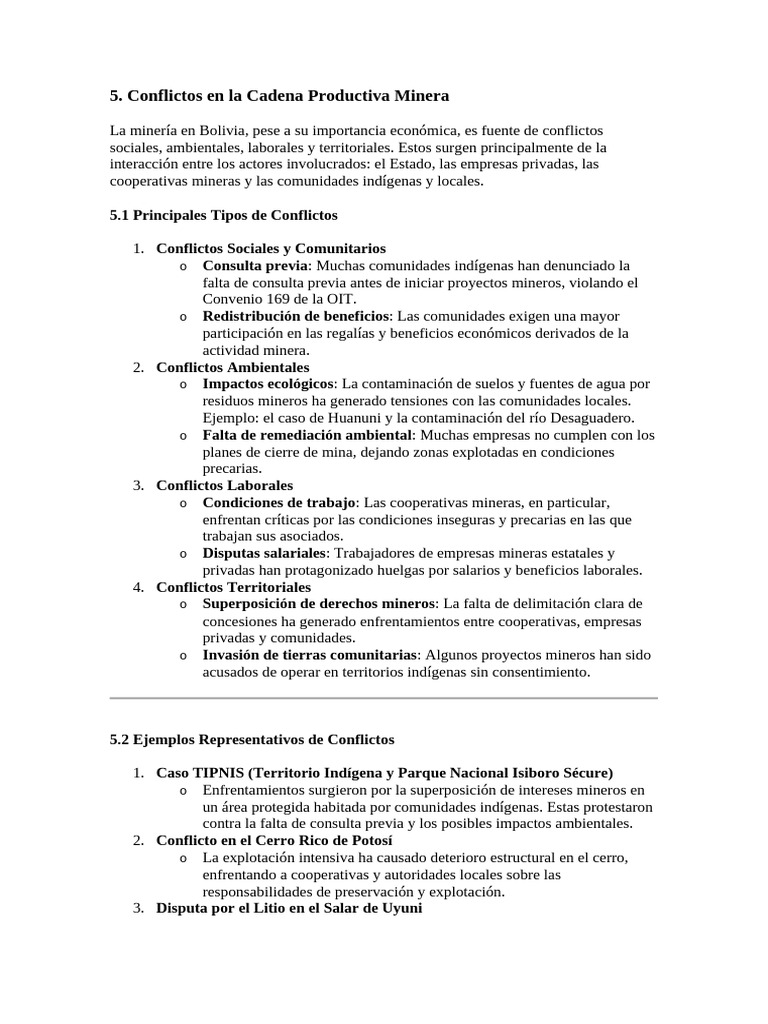 5. Conflictos en la Cadena Productiva Minera

La minería en Bolivia, pese a su importancia económica, es fuente de conflictos sociales, ambientales, laborales y territoriales. Estos surgen principalmente de la interacción entre los actores involucrados: el Estado, las empresas privadas, las cooperativas mineras y las comunidades indígenas y locales.

5.1 Principales Tipos de Conflictos

1. Conflictos Sociales y Comunitarios
   o Consulta previa: Muchas comunidades indígenas han denunciado la falta de consulta previa antes de iniciar proyectos mineros, violando el Convenio 169 de la OIT.
   o Redistribución de beneficios: Las comunidades exigen una mayor participación en las regalías y beneficios económicos derivados de la actividad minera.
2. Conflictos Ambientales
   o Impactos ecológicos: La contaminación de suelos y fuentes de agua por residuos mineros ha generado tensiones con las comunidades locales. Ejemplo: el caso de Huanuni y la contaminación del río Desaguadero.
   o Falta de remediación ambiental: Muchas empresas no cumplen con los planes de cierre de mina, dejando zonas explotadas en condiciones precarias.
3. Conflictos Laborales
   o Condiciones de trabajo: Las cooperativas mineras, en particular, enfrentan críticas por las condiciones inseguras y precarias en las que trabajan sus asociados.
   o Disputas salariales: Trabajadores de empresas mineras estatales y privadas han protagonizado huelgas por salarios y beneficios laborales.
4. Conflictos Territoriales
   o Superposición de derechos mineros: La falta de delimitación clara de concesiones ha generado enfrentamientos entre cooperativas, empresas privadas y comunidades.
   o Invasión de tierras comunitarias: Algunos proyectos mineros han sido acusados de operar en territorios indígenas sin consentimiento.

5.2 Ejemplos Representativos de Conflictos

1. Caso TIPNIS (Territorio Indígena y Parque Nacional Isiboro Sécure)
   o Enfrentamientos surgieron por la superposición de intereses mineros en un área protegida habitada por comunidades indígenas. Estas protestaron contra la falta de consulta previa y los posibles impactos ambientales.
2. Conflicto en el Cerro Rico de Potosí
   o La explotación intensiva ha causado deterioro estructural en el cerro, enfrentando a cooperativas y autoridades locales sobre las responsabilidades de preservación y explotación.
3. Disputa por el Litio en el Salar de Uyuni